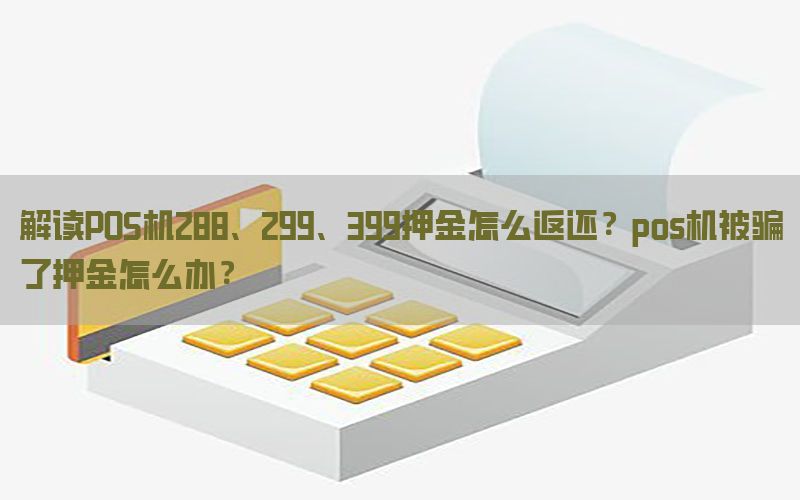 解读POS机288、299、399押金怎么返还？pos机被骗了押金怎么办？